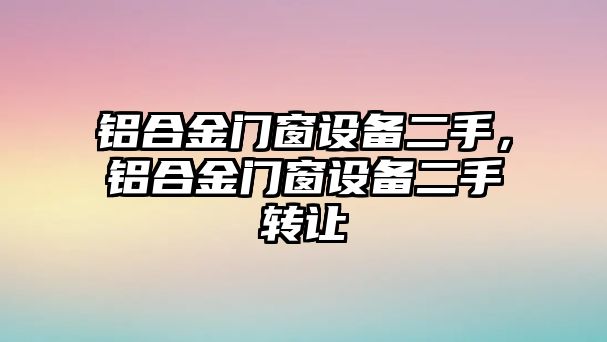 铝合金门窗设备二手，铝合金门窗设备二手转让